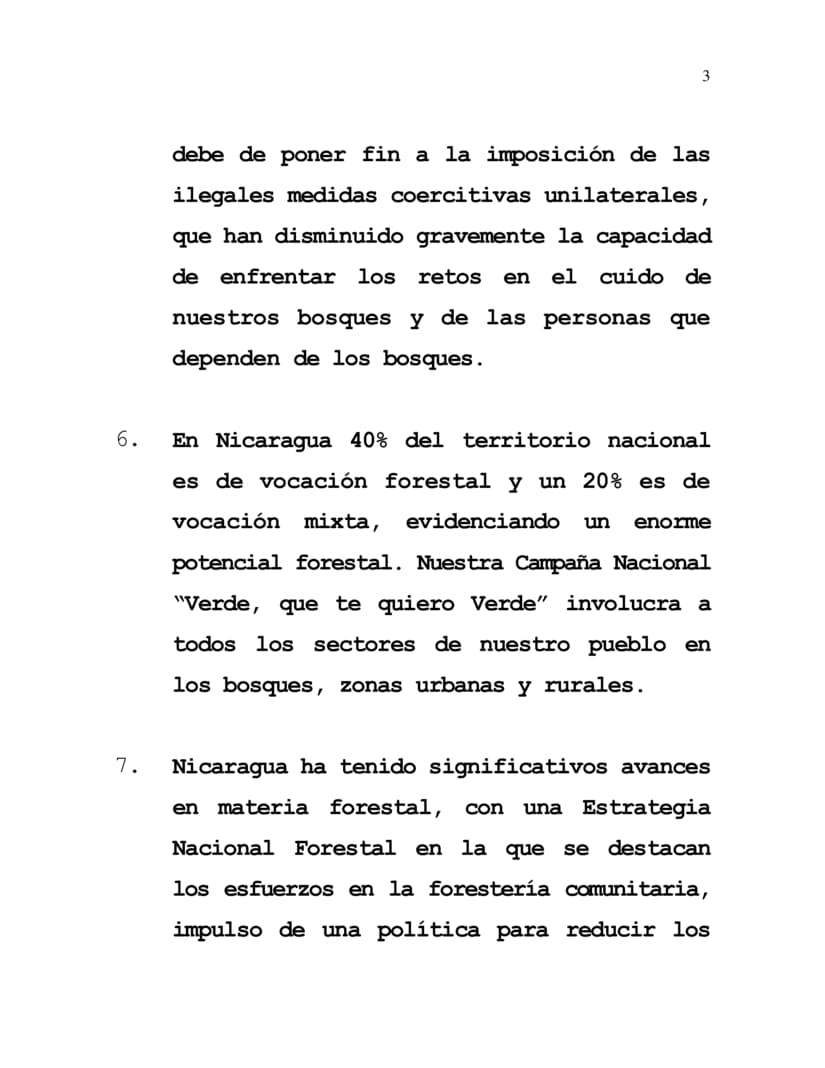 3

debe de poner fin a la imposición de las ilegales medidas coercitivas unilaterales, que han disminuido gravemente la capacidad de enfrentar los retos en el cuido de nuestros bosques y de las personas que dependen de los bosques.

6. En Nicaragua 40% del territorio nacional es de vocación forestal y un 20% es de vocación mixta, evidenciando un enorme potencial forestal. Nuestra Campaña Nacional "Verde, que te quiero Verde" involucra a todos los sectores de nuestro pueblo en los bosques, zonas urbanas y rurales.

7. Nicaragua ha tenido significativos avances en materia forestal, con una Estrategia Nacional Forestal en la que se destacan los esfuerzos en la forestería comunitaria, impulso de una política para reducir los